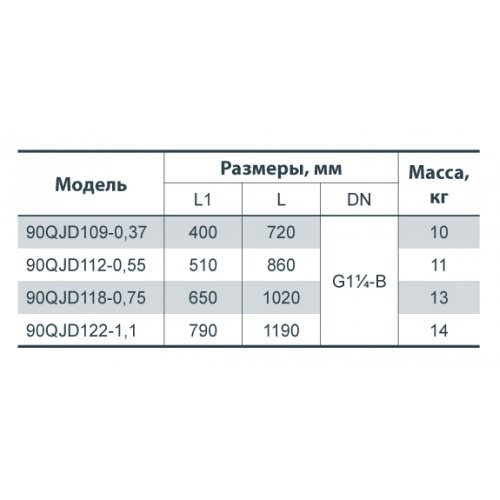 | Модель | Размеры, мм | | | Масса, кг |
|---|---|---|---|---|
| | L1 | L | DN | |
| 90QJD109-0,37 | 400 | 720 | G1¼-B | 10 |
| 90QJD112-0,55 | 510 | 860 | | 11 |
| 90QJD118-0,75 | 650 | 1020 | | 13 |
| 90QJD122-1,1 | 790 | 1190 | | 14 |